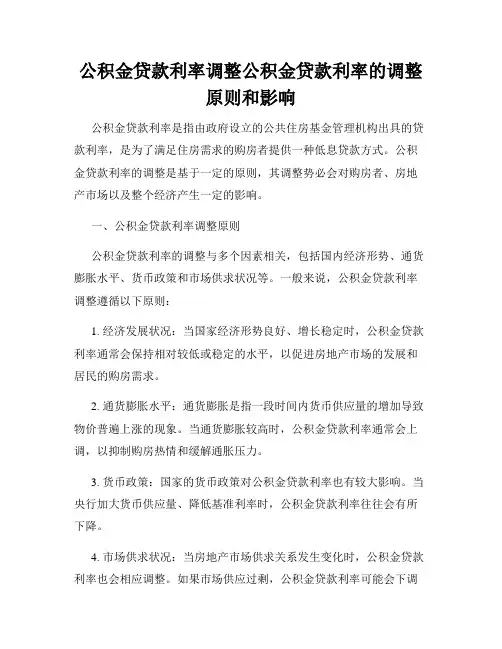 公积金贷款利率调整公积金贷款利率的调整原则和影响

公积金贷款利率是指由政府设立的公共住房基金管理机构出具的贷款利率，是为了满足住房需求的购房者提供一种低息贷款方式。公积金贷款利率的调整是基于一定的原则，其调整势必会对购房者、房地产市场以及整个经济产生一定的影响。

一、公积金贷款利率调整原则

公积金贷款利率的调整与多个因素相关，包括国内经济形势、通货膨胀水平、货币政策和市场供求状况等。一般来说，公积金贷款利率调整遵循以下原则：

1. 经济发展状况：当国家经济形势良好、增长稳定时，公积金贷款利率通常会保持相对较低或稳定的水平，以促进房地产市场的发展和居民的购房需求。

2. 通货膨胀水平：通货膨胀是指一段时间内货币供应量的增加导致物价普遍上涨的现象。当通货膨胀较高时，公积金贷款利率通常会上调，以抑制购房热情和缓解通胀压力。

3. 货币政策：国家的货币政策对公积金贷款利率也有较大影响。当央行加大货币供应量、降低基准利率时，公积金贷款利率往往会有所下降。

4. 市场供求状况：当房地产市场供求关系发生变化时，公积金贷款利率也会相应调整。如果市场供应过剩，公积金贷款利率可能会下调